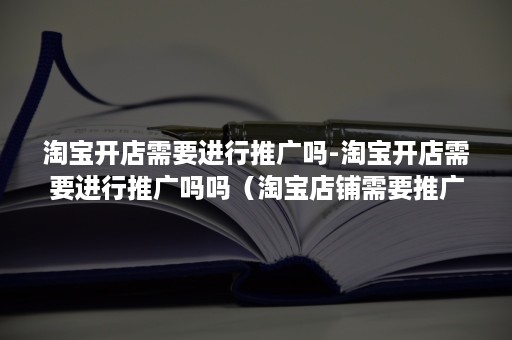 淘宝开店需要进行推广吗-淘宝开店需要进行推广吗吗（淘宝店铺需要推广